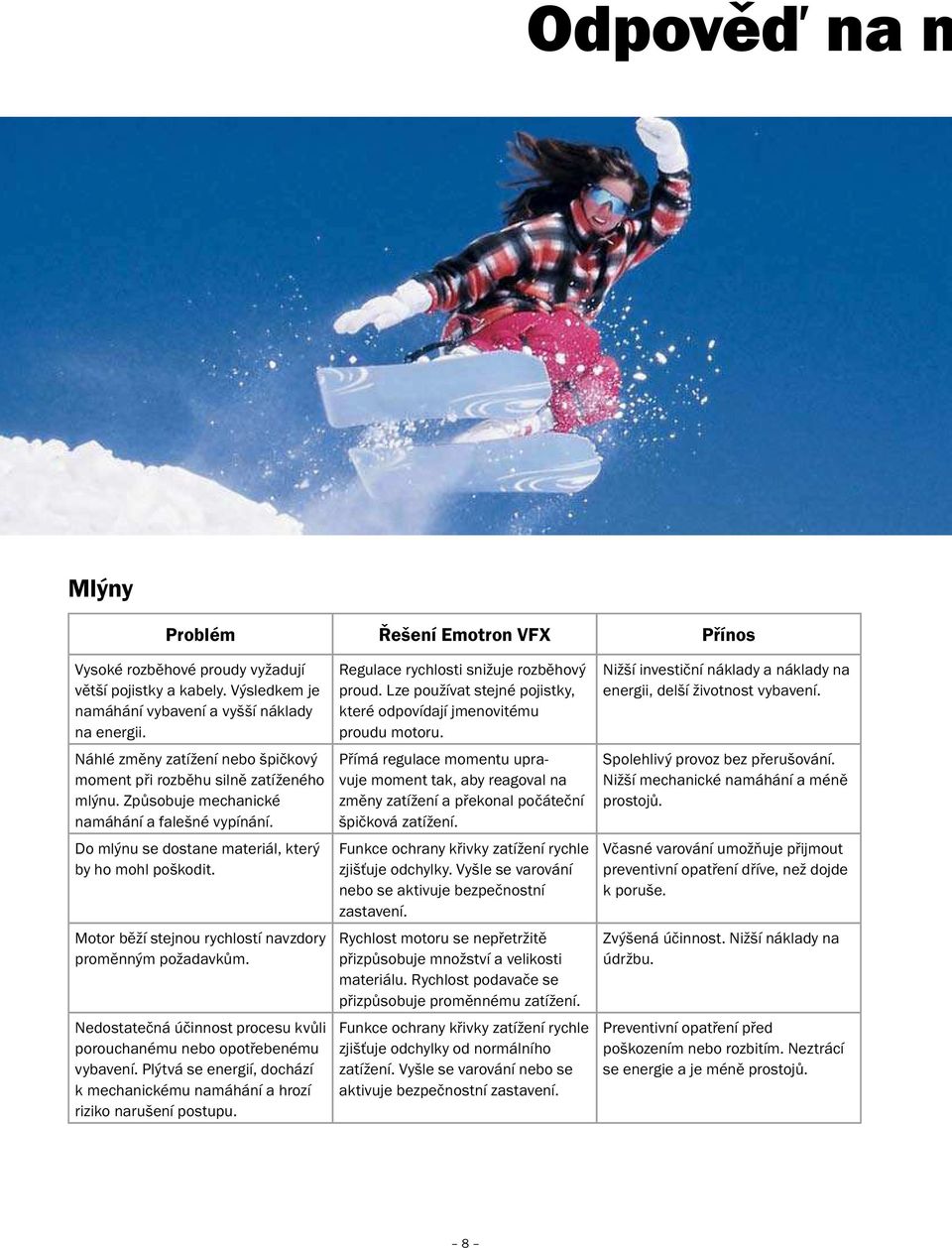 Odpověď na n

Mlýny

| Problém | Řešení Emotron VFX | Přínos |
|---|---|---|
| Vysoké rozběhové proudy vyžadují větší pojistky a kabely. Výsledkem je namáhání vybavení a vyšší náklady na energii. | Regulace rychlosti snižuje rozběhový proud. Lze používat stejné pojistky, které odpovídají jmenovitému proudu motoru. | Nižší investiční náklady a náklady na energii, delší životnost vybavení. |
| Náhlé změny zatížení nebo špičkový moment při rozběhu silně zatíženého mlýnu. Způsobuje mechanické namáhání a falešné vypínání. | Přímá regulace momentu upravuje moment tak, aby reagoval na změny zatížení a překonal počáteční špičková zatížení. | Spolehlivý provoz bez přerušování. Nižší mechanické namáhání a méně prostojů. |
| Do mlýnu se dostane materiál, který by ho mohl poškodit. | Funkce ochrany křivky zatížení rychle zjišťuje odchylky. Vyšle se varování nebo se aktivuje bezpečnostní zastavení. | Včasné varování umožňuje přijmout preventivní opatření dříve, než dojde k poruše. |
| Motor běží stejnou rychlostí navzdory proměnným požadavkům. | Rychlost motoru se nepřetržitě přizpůsobuje množství a velikosti materiálu. Rychlost podavače se přizpůsobuje proměnnému zatížení. | Zvýšená účinnost. Nižší náklady na údržbu. |
| Nedostatečná účinnost procesu kvůli porouchanému nebo opotřebenému vybavení. Plýtvá se energií, dochází k mechanickému namáhání a hrozí riziko narušení postupu. | Funkce ochrany křivky zatížení rychle zjišťuje odchylky od normálního zatížení. Vyšle se varování nebo se aktivuje bezpečnostní zastavení. | Preventivní opatření před poškozením nebo rozbitím. Neztrácí se energie a je méně prostojů. |

– 8 –